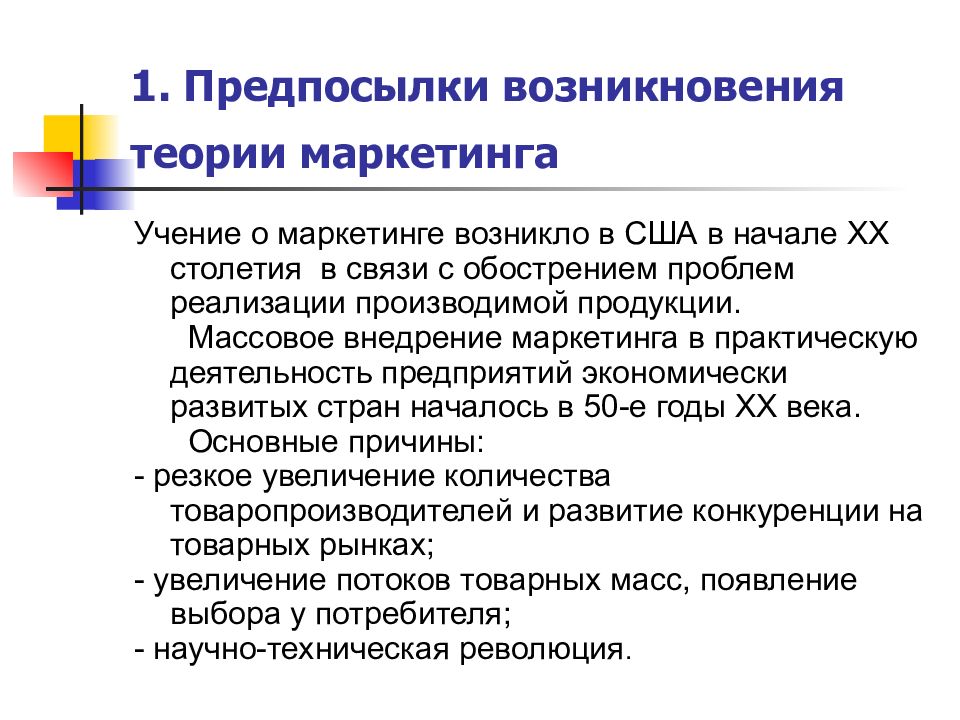 1. Предпосылки возникновения теории маркетинга

Учение о маркетинге возникло в США в начале XX столетия в связи с обострением проблем реализации производимой продукции.

Массовое внедрение маркетинга в практическую деятельность предприятий экономически развитых стран началось в 50-е годы XX века.

Основные причины:
- резкое увеличение количества товаропроизводителей и развитие конкуренции на товарных рынках;
- увеличение потоков товарных масс, появление выбора у потребителя;
- научно-техническая революция.